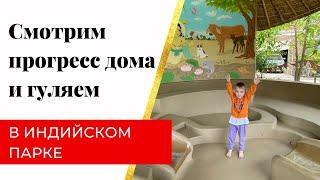 Смотрим прогресс дома и гуляем

В ИНДИЙСКОМ ПАРКЕ